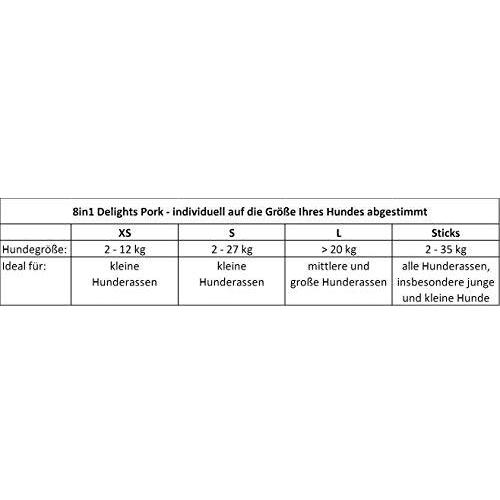 | 8in1 Delights Pork - individuell auf die Größe Ihres Hundes abgestimmt | | | | |
|---|---|---|---|---|
| | XS | S | L | Sticks |
| Hundegröße: | 2 - 12 kg | 2 - 27 kg | > 20 kg | 2 - 35 kg |
| Ideal für: | kleine Hunderassen | kleine Hunderassen | mittlere und große Hunderassen | alle Hunderassen, insbesondere junge und kleine Hunde |